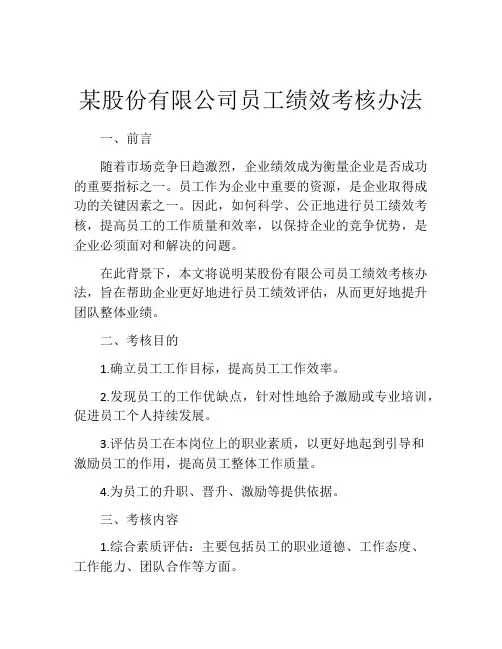 某股份有限公司员工绩效考核办法

一、前言

随着市场竞争日趋激烈，企业绩效成为衡量企业是否成功的重要指标之一。员工作为企业中重要的资源，是企业取得成功的关键因素之一。因此，如何科学、公正地进行员工绩效考核，提高员工的工作质量和效率，以保持企业的竞争优势，是企业必须面对和解决的问题。

在此背景下，本文将说明某股份有限公司员工绩效考核办法，旨在帮助企业更好地进行员工绩效评估，从而更好地提升团队整体业绩。

二、考核目的

1.确立员工工作目标，提高员工工作效率。

2.发现员工的工作优缺点，针对性地给予激励或专业培训，促进员工个人持续发展。

3.评估员工在本岗位上的职业素质，以更好地起到引导和激励员工的作用，提高员工整体工作质量。

4.为员工的升职、晋升、激励等提供依据。

三、考核内容

1.综合素质评估：主要包括员工的职业道德、工作态度、工作能力、团队合作等方面。